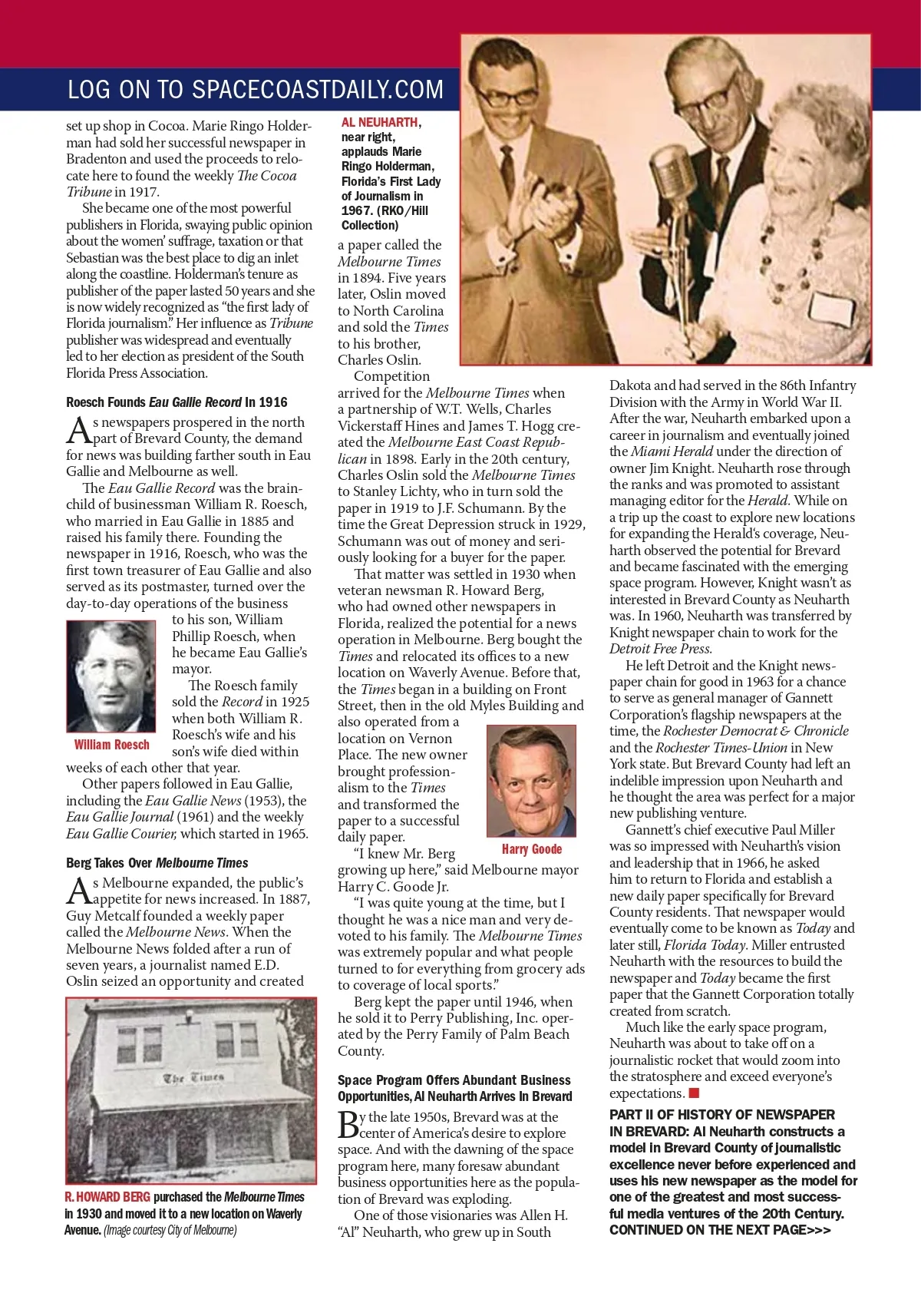 LOG ON TO SPACECOASTDAILY.COM

set up shop in Cocoa. Marie Ringo Holderman had sold her successful newspaper in Bradenton and used the proceeds to relocate here to found the weekly The Cocoa Tribune in 1917.

She became one of the most powerful publishers in Florida, swaying public opinion about the women' suffrage, taxation or that Sebastian was the best place to dig an inlet along the coastline. Holderman's tenure as publisher of the paper lasted 50 years and she is now widely recognized as "the first lady of Florida journalism." Her influence as Tribune publisher was widespread and eventually led to her election as president of the South Florida Press Association.

Roesch Founds Eau Gallie Record In 1916

As newspapers prospered in the north part of Brevard County, the demand for news was building farther south in Eau Gallie and Melbourne as well.

The Eau Gallie Record was the brainchild of businessman William R. Roesch, who married in Eau Gallie in 1885 and raised his family there. Founding the newspaper in 1916, Roesch, who was the first town treasurer of Eau Gallie and also served as its postmaster, turned over the day-to-day operations of the business to his son, William Phillip Roesch, when he became Eau Gallie's mayor.

The Roesch family sold the Record in 1925 when both William R. Roesch's wife and his son's wife died within weeks of each other that year.

William Roesch

Other papers followed in Eau Gallie, including the Eau Gallie News (1953), the Eau Gallie Journal (1961) and the weekly Eau Gallie Courier, which started in 1965.

Berg Takes Over Melbourne Times

As Melbourne expanded, the public's appetite for news increased. In 1887, Guy Metcalf founded a weekly paper called the Melbourne News. When the Melbourne News folded after a run of seven years, a journalist named E.D. Oslin seized an opportunity and created

The Times

R. HOWARD BERG purchased the Melbourne Times in 1930 and moved it to a new location on Waverly Avenue. (Image courtesy City of Melbourne)

AL NEUHARTH, near right, applauds Marie Ringo Holderman, Florida's First Lady of Journalism in 1967. (RKO/Hill Collection)

a paper called the Melbourne Times in 1894. Five years later, Oslin moved to North Carolina and sold the Times to his brother, Charles Oslin.

Competition arrived for the Melbourne Times when a partnership of W.T. Wells, Charles Vickerstaff Hines and James T. Hogg created the Melbourne East Coast Republican in 1898. Early in the 20th century, Charles Oslin sold the Melbourne Times to Stanley Lichty, who in turn sold the paper in 1919 to J.F. Schumann. By the time the Great Depression struck in 1929, Schumann was out of money and seriously looking for a buyer for the paper.

That matter was settled in 1930 when veteran newsman R. Howard Berg, who had owned other newspapers in Florida, realized the potential for a news operation in Melbourne. Berg bought the Times and relocated its offices to a new location on Waverly Avenue. Before that, the Times began in a building on Front Street, then in the old Myles Building and also operated from a location on Vernon Place. The new owner brought professionalism to the Times and transformed the paper to a successful daily paper.

Harry Goode

"I knew Mr. Berg growing up here," said Melbourne mayor Harry C. Goode Jr.

"I was quite young at the time, but I thought he was a nice man and very devoted to his family. The Melbourne Times was extremely popular and what people turned to for everything from grocery ads to coverage of local sports."

Berg kept the paper until 1946, when he sold it to Perry Publishing, Inc. operated by the Perry Family of Palm Beach County.

Space Program Offers Abundant Business Opportunities, Al Neuharth Arrives In Brevard

By the late 1950s, Brevard was at the center of America's desire to explore space. And with the dawning of the space program here, many foresaw abundant business opportunities here as the population of Brevard was exploding.

One of those visionaries was Allen H. "Al" Neuharth, who grew up in South Dakota and had served in the 86th Infantry Division with the Army in World War II. After the war, Neuharth embarked upon a career in journalism and eventually joined the Miami Herald under the direction of owner Jim Knight. Neuharth rose through the ranks and was promoted to assistant managing editor for the Herald. While on a trip up the coast to explore new locations for expanding the Herald's coverage, Neuharth observed the potential for Brevard and became fascinated with the emerging space program. However, Knight wasn't as interested in Brevard County as Neuharth was. In 1960, Neuharth was transferred by Knight newspaper chain to work for the Detroit Free Press.

He left Detroit and the Knight newspaper chain for good in 1963 for a chance to serve as general manager of Gannett Corporation's flagship newspapers at the time, the Rochester Democrat & Chronicle and the Rochester Times-Union in New York state. But Brevard County had left an indelible impression upon Neuharth and he thought the area was perfect for a major new publishing venture.

Gannett's chief executive Paul Miller was so impressed with Neuharth's vision and leadership that in 1966, he asked him to return to Florida and establish a new daily paper specifically for Brevard County residents. That newspaper would eventually come to be known as Today and later still, Florida Today. Miller entrusted Neuharth with the resources to build the newspaper and Today became the first paper that the Gannett Corporation totally created from scratch.

Much like the early space program, Neuharth was about to take off on a journalistic rocket that would zoom into the stratosphere and exceed everyone's expectations.

PART II OF HISTORY OF NEWSPAPER IN BREVARD: Al Neuharth constructs a model in Brevard County of journalistic excellence never before experienced and uses his new newspaper as the model for one of the greatest and most successful media ventures of the 20th Century. CONTINUED ON THE NEXT PAGE>>>